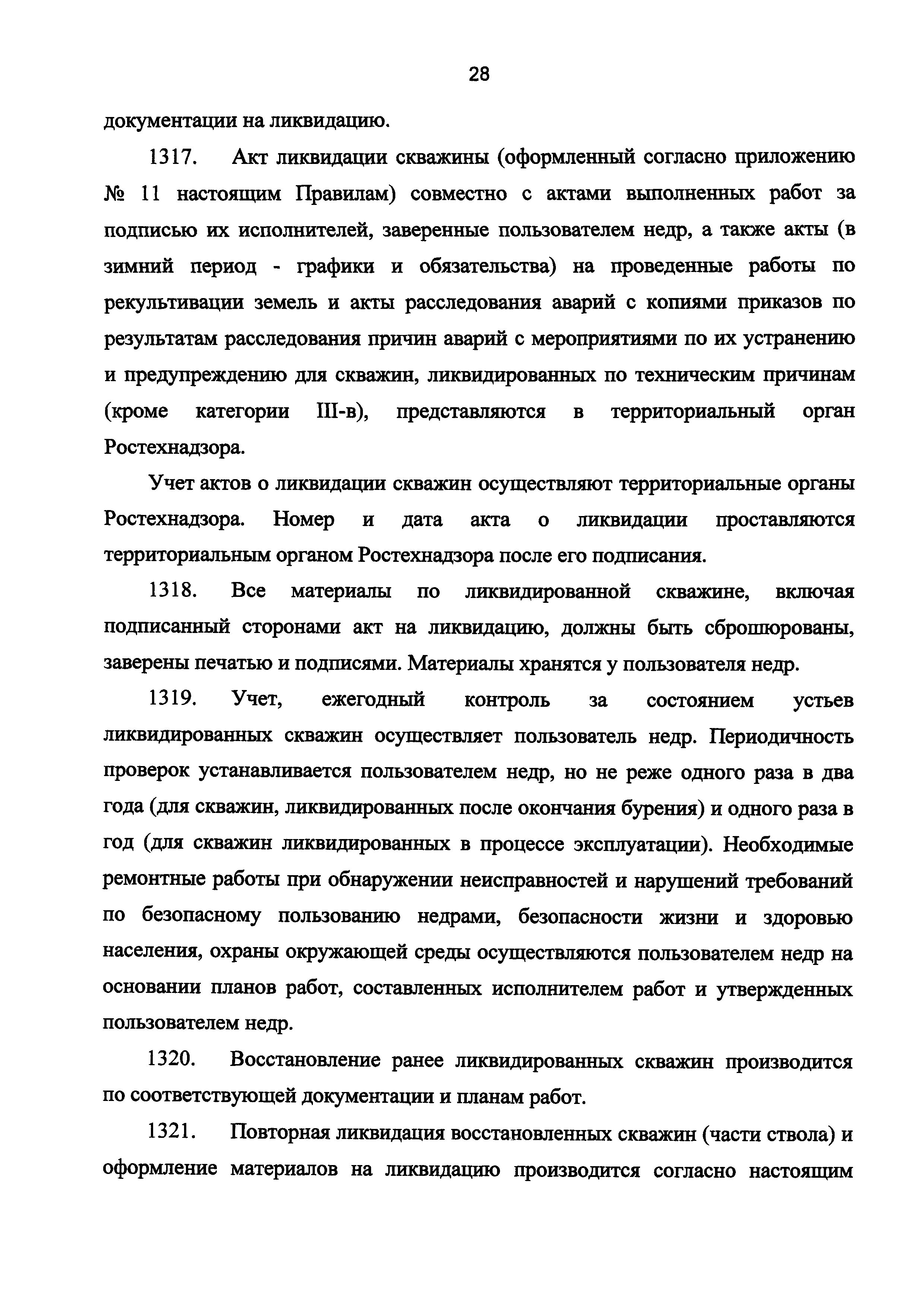 28

документации на ликвидацию.

1317. Акт ликвидации скважины (оформленный согласно приложению № 11 настоящим Правилам) совместно с актами выполненных работ за подписью их исполнителей, заверенные пользователем недр, а также акты (в зимний период - графики и обязательства) на проведенные работы по рекультивации земель и акты расследования аварий с копиями приказов по результатам расследования причин аварий с мероприятиями по их устранению и предупреждению для скважин, ликвидированных по техническим причинам (кроме категории III-в), представляются в территориальный орган Ростехнадзора.

Учет актов о ликвидации скважин осуществляют территориальные органы Ростехнадзора. Номер и дата акта о ликвидации проставляются территориальным органом Ростехнадзора после его подписания.

1318. Все материалы по ликвидированной скважине, включая подписанный сторонами акт на ликвидацию, должны быть сброшюрованы, заверены печатью и подписями. Материалы хранятся у пользователя недр.

1319. Учет, ежегодный контроль за состоянием устьев ликвидированных скважин осуществляет пользователь недр. Периодичность проверок устанавливается пользователем недр, но не реже одного раза в два года (для скважин, ликвидированных после окончания бурения) и одного раза в год (для скважин ликвидированных в процессе эксплуатации). Необходимые ремонтные работы при обнаружении неисправностей и нарушений требований по безопасному пользованию недрами, безопасности жизни и здоровью населения, охраны окружающей среды осуществляются пользователем недр на основании планов работ, составленных исполнителем работ и утвержденных пользователем недр.

1320. Восстановление ранее ликвидированных скважин производится по соответствующей документации и планам работ.

1321. Повторная ликвидация восстановленных скважин (части ствола) и оформление материалов на ликвидацию производится согласно настоящим